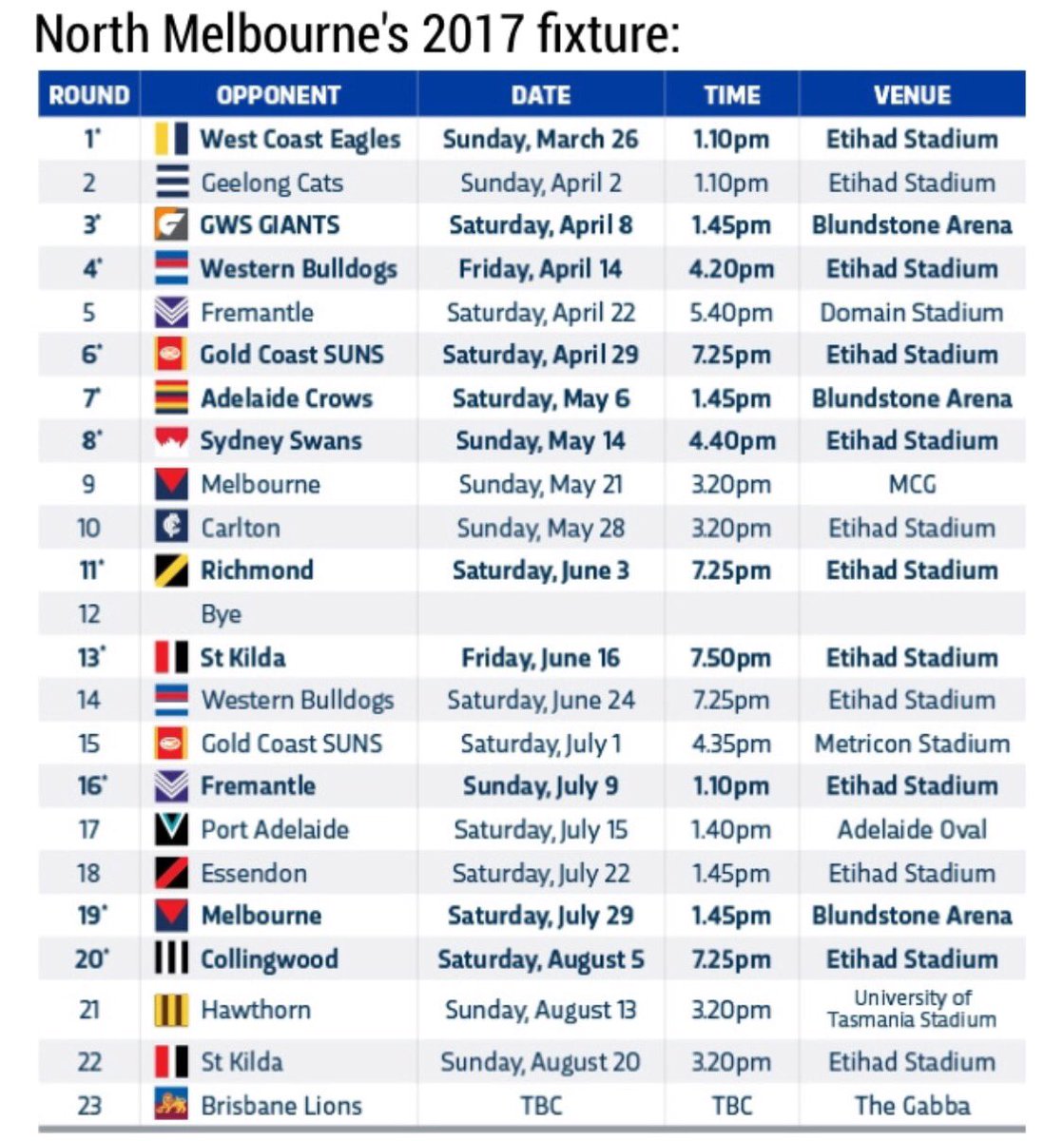 North Melbourne's 2017 fixture:

| ROUND | OPPONENT | DATE | TIME | VENUE |
|---|---|---|---|---|
| 1* | West Coast Eagles | Sunday, March 26 | 1.10pm | Etihad Stadium |
| 2 | Geelong Cats | Sunday, April 2 | 1.10pm | Etihad Stadium |
| 3* | GWS GIANTS | Saturday, April 8 | 1.45pm | Blundstone Arena |
| 4* | Western Bulldogs | Friday, April 14 | 4.20pm | Etihad Stadium |
| 5 | Fremantle | Saturday, April 22 | 5.40pm | Domain Stadium |
| 6* | Gold Coast SUNS | Saturday, April 29 | 7.25pm | Etihad Stadium |
| 7* | Adelaide Crows | Saturday, May 6 | 1.45pm | Blundstone Arena |
| 8* | Sydney Swans | Sunday, May 14 | 4.40pm | Etihad Stadium |
| 9 | Melbourne | Sunday, May 21 | 3.20pm | MCG |
| 10 | Carlton | Sunday, May 28 | 3.20pm | Etihad Stadium |
| 11* | Richmond | Saturday, June 3 | 7.25pm | Etihad Stadium |
| 12 | Bye | | | |
| 13* | St Kilda | Friday, June 16 | 7.50pm | Etihad Stadium |
| 14 | Western Bulldogs | Saturday, June 24 | 7.25pm | Etihad Stadium |
| 15 | Gold Coast SUNS | Saturday, July 1 | 4.35pm | Metricon Stadium |
| 16* | Fremantle | Sunday, July 9 | 1.10pm | Etihad Stadium |
| 17 | Port Adelaide | Saturday, July 15 | 1.40pm | Adelaide Oval |
| 18 | Essendon | Saturday, July 22 | 1.45pm | Etihad Stadium |
| 19* | Melbourne | Saturday, July 29 | 1.45pm | Blundstone Arena |
| 20* | Collingwood | Saturday, August 5 | 7.25pm | Etihad Stadium |
| 21 | Hawthorn | Sunday, August 13 | 3.20pm | University of Tasmania Stadium |
| 22 | St Kilda | Sunday, August 20 | 3.20pm | Etihad Stadium |
| 23 | Brisbane Lions | TBC | TBC | The Gabba |